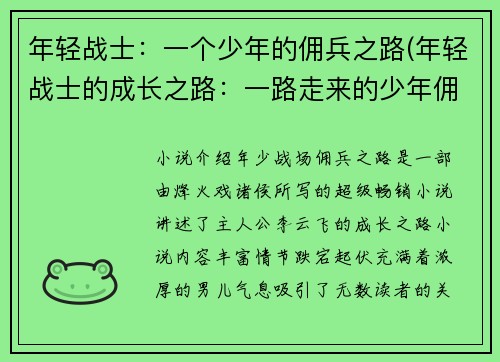 年轻战士：一个少年的佣兵之路(年轻战士的成长之路：一路走来的少年佣

小说介绍年少战场佣兵之路是一部由烽火戏诸侯所写的超级畅销小说讲述了主人公李云飞的成长之路小说内容丰富情节跌宕起伏充满着浓厚的男儿气息吸引了无数读者的关